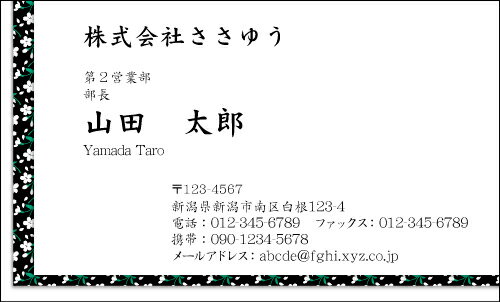 株式会社ささゆう

第２営業部
部長

山田　太郎
Yamada Taro

〒123-4567
新潟県新潟市南区白根123-4
電話：012-345-6789　ファックス：012-345-6789
携帯：090-1234-5678
メールアドレス：abcde@fghi.xyz.co.jp